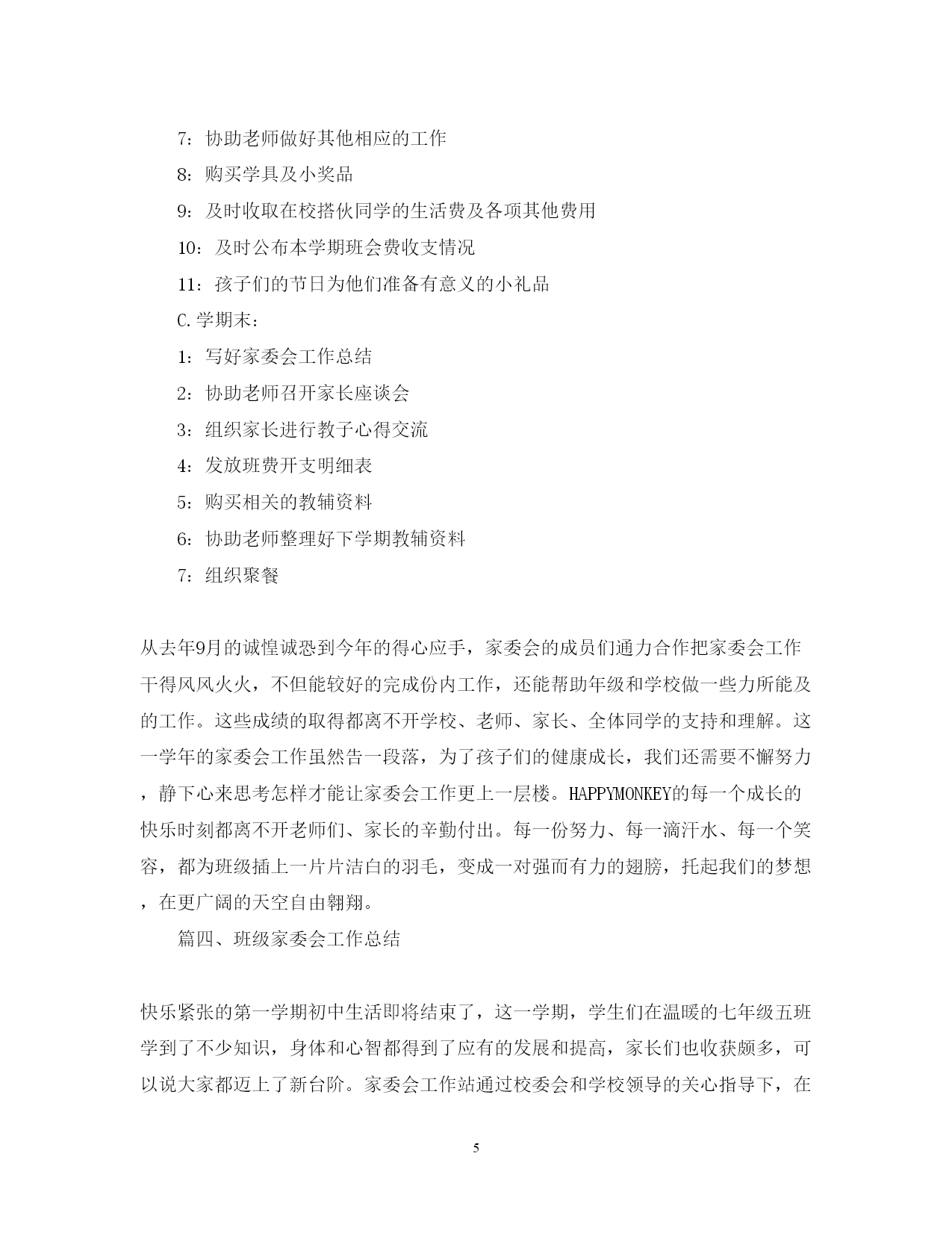 7：协助老师做好其他相应的工作

8：购买学具及小奖品

9：及时收取在校搭伙同学的生活费及各项其他费用

10：及时公布本学期班会费收支情况

11：孩子们的节日为他们准备有意义的小礼品

C.学期末：

1：写好家委会工作总结

2：协助老师召开家长座谈会

3：组织家长进行教子心得交流

4：发放班费开支明细表

5：购买相关的教辅资料

6：协助老师整理好下学期教辅资料

7：组织聚餐

从去年9月的诚惶诚恐到今年的得心应手，家委会的成员们通力合作把家委会工作干得风风火火，不但能较好的完成份内工作，还能帮助年级和学校做一些力所能及的工作。这些成绩的取得都离不开学校、老师、家长、全体同学的支持和理解。这一学年的家委会工作虽然告一段落，为了孩子们的健康成长，我们还需要不懈努力，静下心来思考怎样才能让家委会工作更上一层楼。HAPPYMONKEY的每一个成长的快乐时刻都离不开老师们、家长的辛勤付出。每一份努力、每一滴汗水、每一个笑容，都为班级插上一片片洁白的羽毛，变成一对强而有力的翅膀，托起我们的梦想，在更广阔的天空自由翱翔。

篇四、班级家委会工作总结

快乐紧张的第一学期初中生活即将结束了，这一学期，学生们在温暖的七年级五班学到了不少知识，身体和心智都得到了应有的发展和提高，家长们也收获颇多，可以说大家都迈上了新台阶。家委会工作站通过校委会和学校领导的关心指导下，在

5